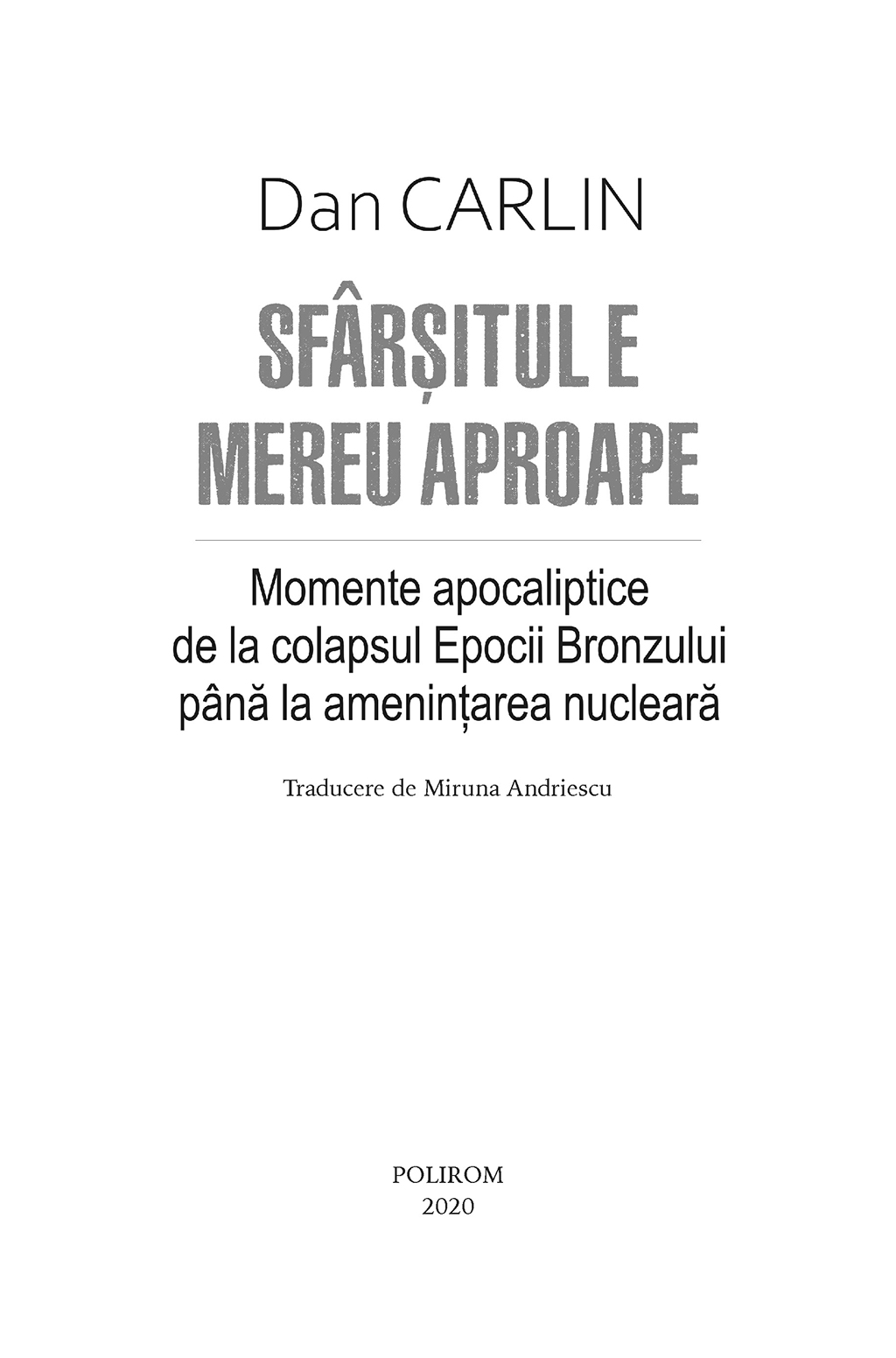 Dan CARLIN

SFÂRȘITUL E MEREU APROAPE

Momente apocaliptice de la colapsul Epocii Bronzului până la amenințarea nucleară

Traducere de Miruna Andriescu

POLIROM
2020